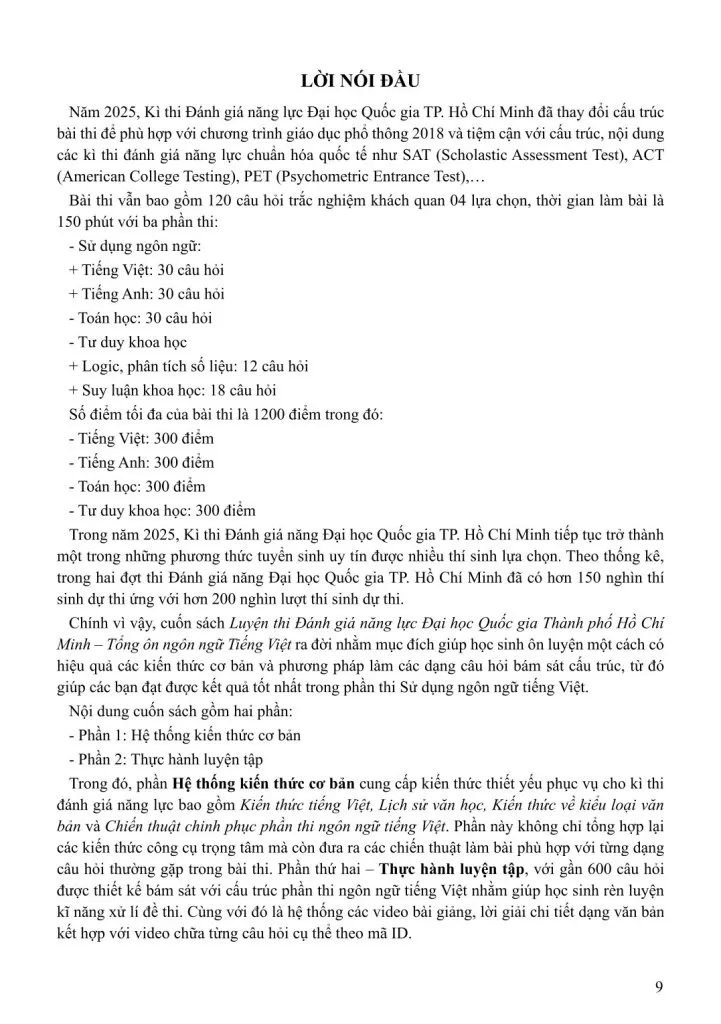 LỜI NÓI ĐẦU

Năm 2025, Kì thi Đánh giá năng lực Đại học Quốc gia TP. Hồ Chí Minh đã thay đổi cấu trúc bài thi để phù hợp với chương trình giáo dục phổ thông 2018 và tiệm cận với cấu trúc, nội dung các kì thi đánh giá năng lực chuẩn hóa quốc tế như SAT (Scholastic Assessment Test), ACT (American College Testing), PET (Psychometric Entrance Test),…

Bài thi vẫn bao gồm 120 câu hỏi trắc nghiệm khách quan 04 lựa chọn, thời gian làm bài là 150 phút với ba phần thi:

- Sử dụng ngôn ngữ:

+ Tiếng Việt: 30 câu hỏi

+ Tiếng Anh: 30 câu hỏi

- Toán học: 30 câu hỏi

- Tư duy khoa học

+ Logic, phân tích số liệu: 12 câu hỏi

+ Suy luận khoa học: 18 câu hỏi

Số điểm tối đa của bài thi là 1200 điểm trong đó:

- Tiếng Việt: 300 điểm

- Tiếng Anh: 300 điểm

- Toán học: 300 điểm

- Tư duy khoa học: 300 điểm

Trong năm 2025, Kì thi Đánh giá năng Đại học Quốc gia TP. Hồ Chí Minh tiếp tục trở thành một trong những phương thức tuyển sinh uy tín được nhiều thí sinh lựa chọn. Theo thống kê, trong hai đợt thi Đánh giá năng Đại học Quốc gia TP. Hồ Chí Minh đã có hơn 150 nghìn thí sinh dự thi ứng với hơn 200 nghìn lượt thí sinh dự thi.

Chính vì vậy, cuốn sách Luyện thi Đánh giá năng lực Đại học Quốc gia Thành phố Hồ Chí Minh – Tổng ôn ngôn ngữ Tiếng Việt ra đời nhằm mục đích giúp học sinh ôn luyện một cách có hiệu quả các kiến thức cơ bản và phương pháp làm các dạng câu hỏi bám sát cấu trúc, từ đó giúp các bạn đạt được kết quả tốt nhất trong phần thi Sử dụng ngôn ngữ tiếng Việt.

Nội dung cuốn sách gồm hai phần:

- Phần 1: Hệ thống kiến thức cơ bản

- Phần 2: Thực hành luyện tập

Trong đó, phần Hệ thống kiến thức cơ bản cung cấp kiến thức thiết yếu phục vụ cho kì thi đánh giá năng lực bao gồm Kiến thức tiếng Việt, Lịch sử văn học, Kiến thức về kiểu loại văn bản và Chiến thuật chinh phục phần thi ngôn ngữ tiếng Việt. Phần này không chỉ tổng hợp lại các kiến thức công cụ trọng tâm mà còn đưa ra các chiến thuật làm bài phù hợp với từng dạng câu hỏi thường gặp trong bài thi. Phần thứ hai – Thực hành luyện tập, với gần 600 câu hỏi được thiết kế bám sát với cấu trúc phần thi ngôn ngữ tiếng Việt nhằm giúp học sinh rèn luyện kĩ năng xử lí đề thi. Cùng với đó là hệ thống các video bài giảng, lời giải chi tiết dạng văn bản kết hợp với video chữa từng câu hỏi cụ thể theo mã ID.

9